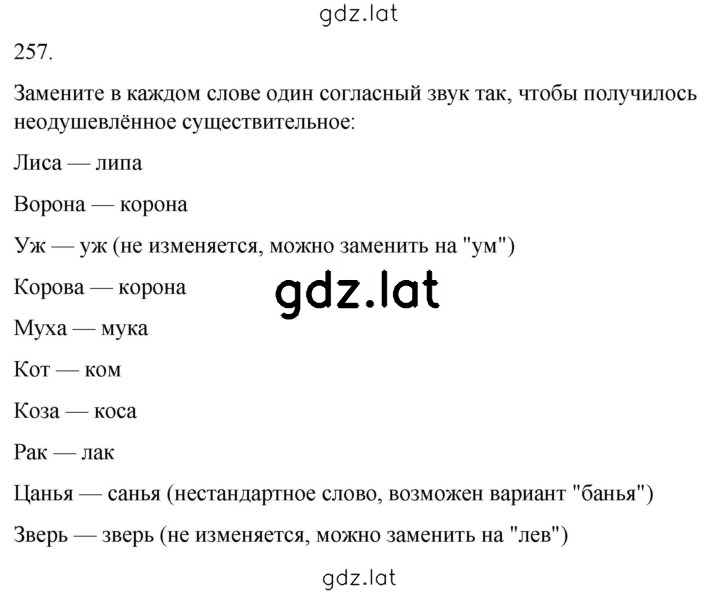 gdz.lat

257.

Замените в каждом слове один согласный звук так, чтобы получилось неодушевлённое существительное:

Лиса — липа

Ворона — корона

Уж — уж (не изменяется, можно заменить на "ум")

Корова — корона

gdz.lat

Муха — мука

Кот — ком

Коза — коса

Рак — лак

Цанья — санья (нестандартное слово, возможен вариант "банья")

Зверь — зверь (не изменяется, можно заменить на "лев")

gdz.lat